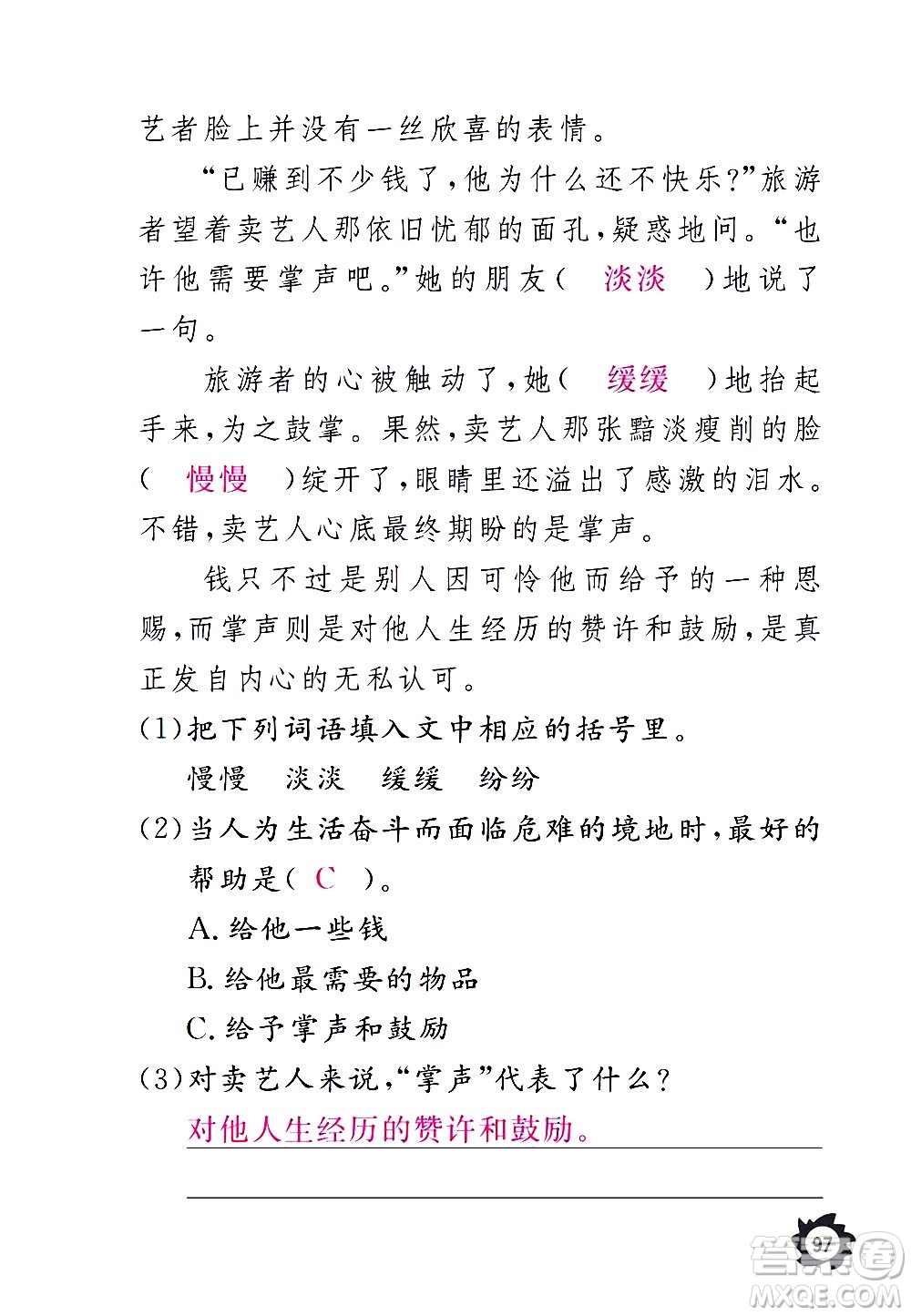 艺者脸上并没有一丝欣喜的表情。

“已赚到不少钱了,他为什么还不快乐?”旅游者望着卖艺人那依旧忧郁的面孔,疑惑地问。“也许他需要掌声吧。”她的朋友( 淡淡 )地说了一句。

旅游者的心被触动了,她( 缓缓 )地抬起手来,为之鼓掌。果然,卖艺人那张黯淡瘦削的脸( 慢慢 )绽开了,眼睛里还溢出了感激的泪水。不错,卖艺人心底最终期盼的是掌声。

钱只不过是别人因可怜他而给予的一种恩赐,而掌声则是对他人生经历的赞许和鼓励,是真正发自内心的无私认可。

(1)把下列词语填入文中相应的括号里。

慢慢 淡淡 缓缓 纷纷

(2)当人为生活奋斗而面临危难的境地时,最好的帮助是( C )。

A. 给他一些钱

B. 给他最需要的物品

C. 给予掌声和鼓励

(3)对卖艺人来说,“掌声”代表了什么?

对他人生经历的赞许和鼓励。

97

答案圈
MXQE.COM